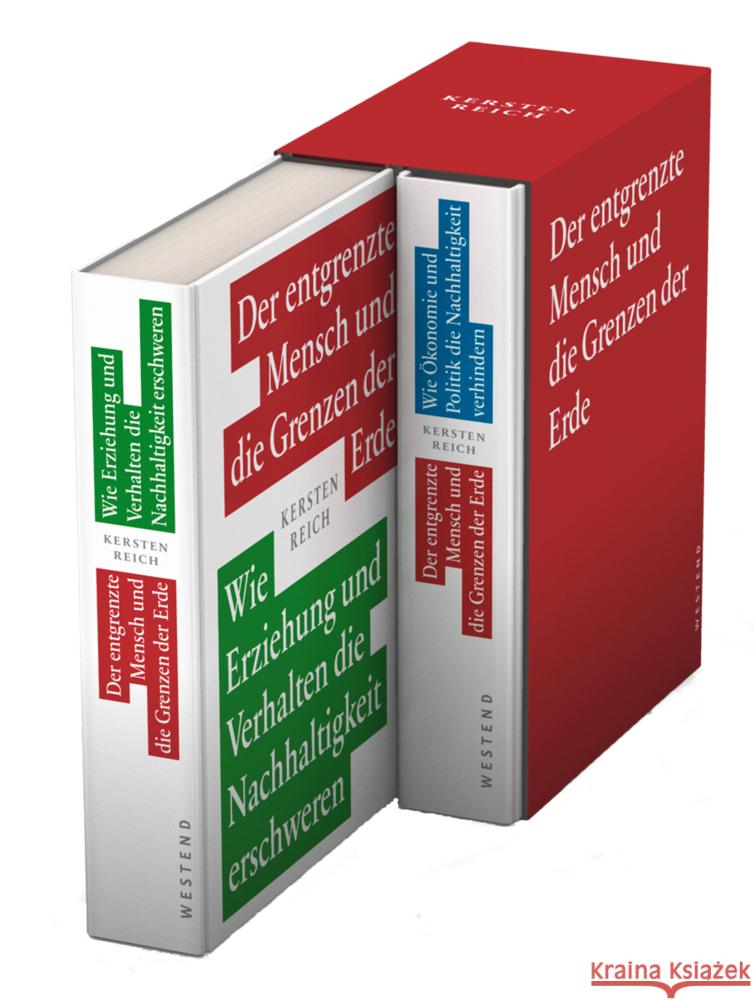 Wie Erziehung und Verhalten die Nachhaltigkeit erschweren

KERSTEN REICH

Der entgrenzte Mensch und die Grenzen der Erde

WESTEND

Der entgrenzte Mensch und die Grenzen der Erde

KERSTEN REICH

Wie Erziehung und Verhalten die Nachhaltigkeit erschweren

Wie Ökonomie und Politik die Nachhaltigkeit verhindern

KERSTEN REICH

Der entgrenzte Mensch und die Grenzen der Erde

WESTEND

KERSTEN REICH

Der entgrenzte Mensch und die Grenzen der Erde

WESTEND